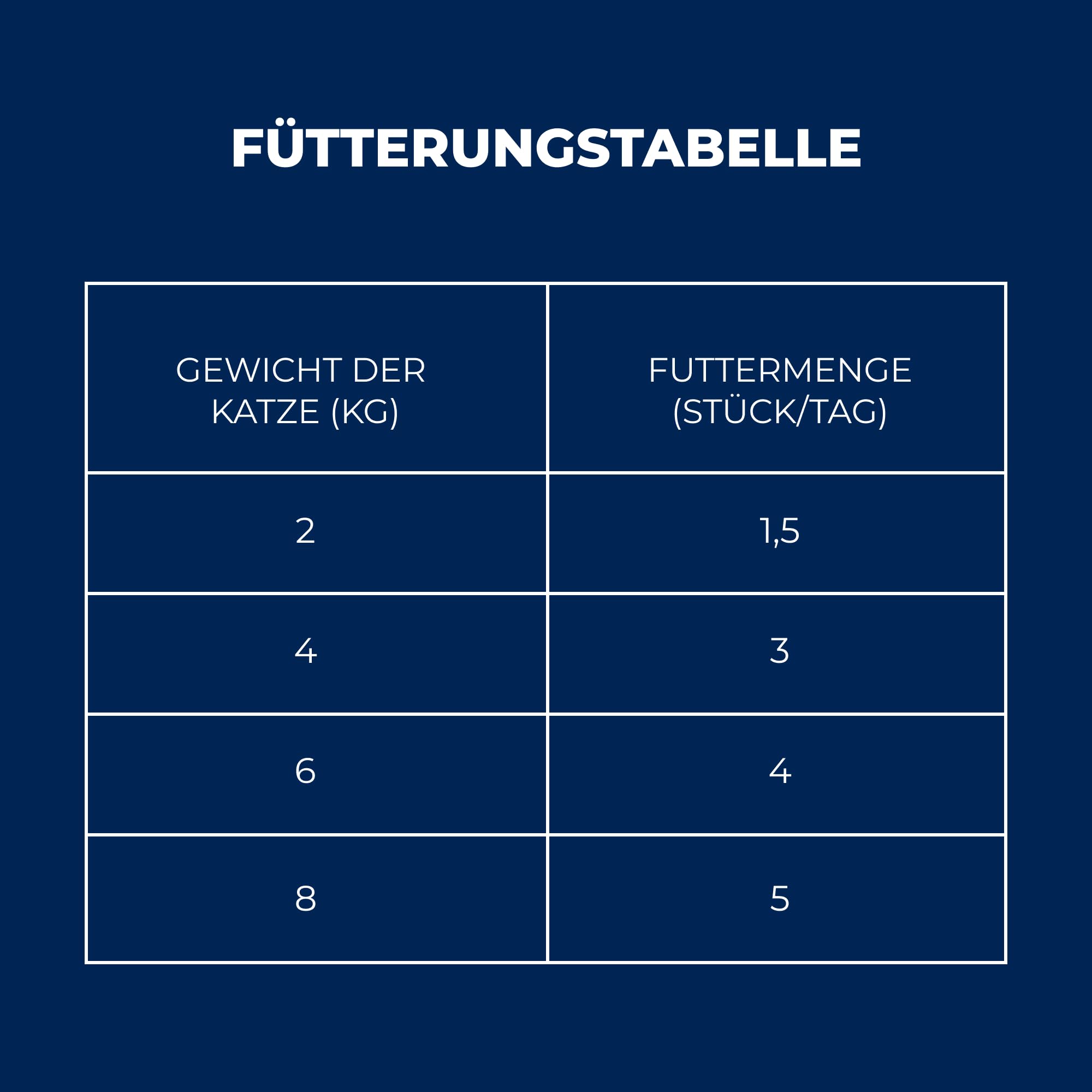 FÜTTERUNGSTABELLE

| GEWICHT DER KATZE (KG) | FUTTERMENGE (STÜCK/TAG) |
|---|---|
| 2 | 1,5 |
| 4 | 3 |
| 6 | 4 |
| 8 | 5 |